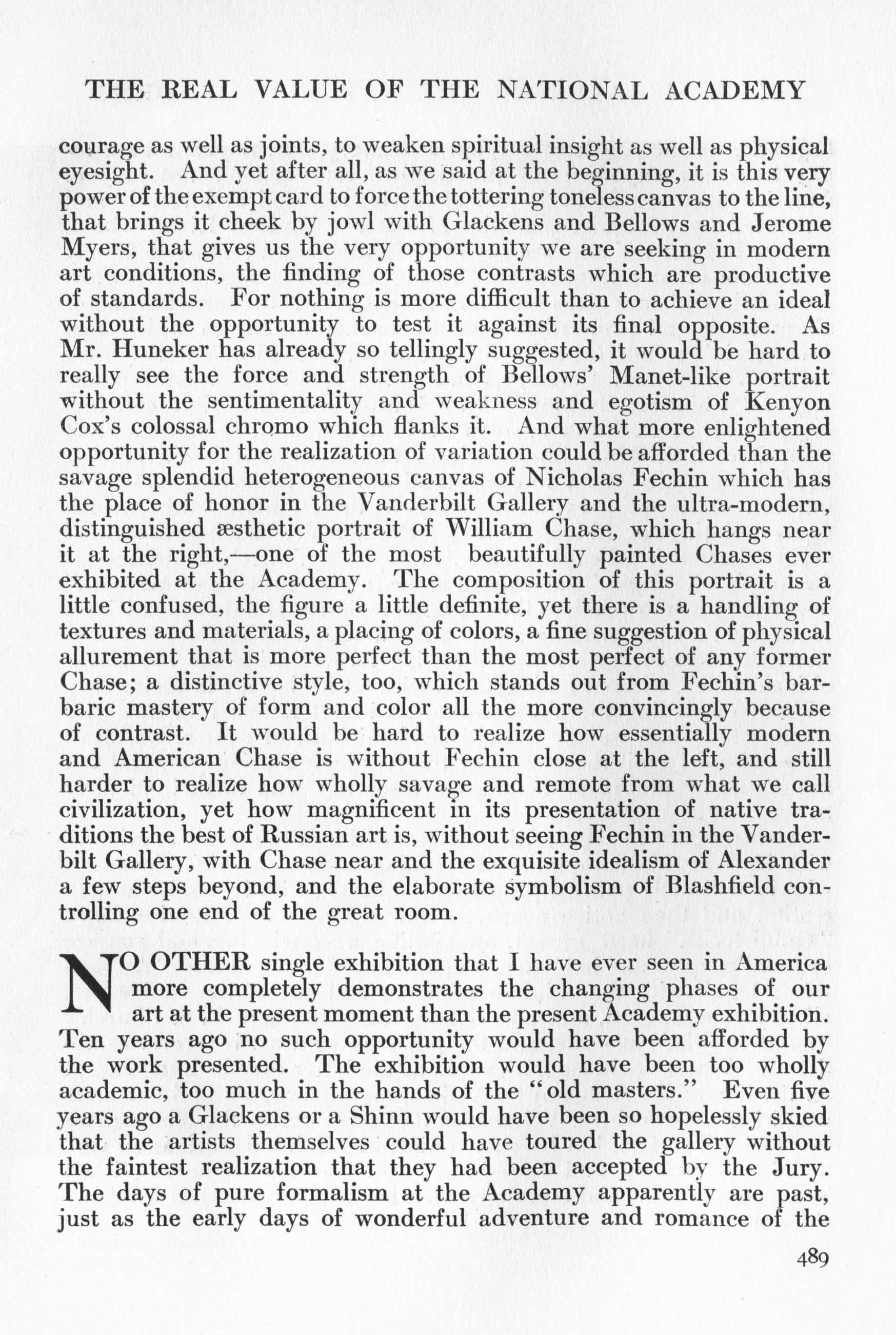 THE REAL VALUE OF THE NATIONAL ACADEMY

courage as well as joints, to weaken spiritual insight as well as physical eyesight. And yet after all, as we said at the beginning, it is this very power of the exempt card to force the tottering toneless canvas to the line, that brings it cheek by jowl with Glackens and Bellows and Jerome Myers, that gives us the very opportunity we are seeking in modern art conditions, the finding of those contrasts which are productive of standards. For nothing is more difficult than to achieve an ideal without the opportunity to test it against its final opposite. As Mr. Huneker has already so tellingly suggested, it would be hard to really see the force and strength of Bellows' Manet-like portrait without the sentimentality and weakness and egotism of Kenyon Cox's colossal chromo which flanks it. And what more enlightened opportunity for the realization of variation could be afforded than the savage splendid heterogeneous canvas of Nicholas Fechin which has the place of honor in the Vanderbilt Gallery and the ultra-modern, distinguished æsthetic portrait of William Chase, which hangs near it at the right,—one of the most beautifully painted Chases ever exhibited at the Academy. The composition of this portrait is a little confused, the figure a little definite, yet there is a handling of textures and materials, a placing of colors, a fine suggestion of physical allurement that is more perfect than the most perfect of any former Chase; a distinctive style, too, which stands out from Fechin's barbaric mastery of form and color all the more convincingly because of contrast. It would be hard to realize how essentially modern and American Chase is without Fechin close at the left, and still harder to realize how wholly savage and remote from what we call civilization, yet how magnificent in its presentation of native traditions the best of Russian art is, without seeing Fechin in the Vanderbilt Gallery, with Chase near and the exquisite idealism of Alexander a few steps beyond, and the elaborate symbolism of Blashfield controlling one end of the great room.

NO OTHER single exhibition that I have ever seen in America more completely demonstrates the changing phases of our art at the present moment than the present Academy exhibition. Ten years ago no such opportunity would have been afforded by the work presented. The exhibition would have been too wholly academic, too much in the hands of the "old masters." Even five years ago a Glackens or a Shinn would have been so hopelessly skied that the artists themselves could have toured the gallery without the faintest realization that they had been accepted by the Jury. The days of pure formalism at the Academy apparently are past, just as the early days of wonderful adventure and romance of the

489